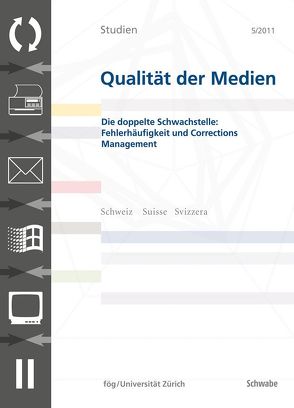 Studien

5/2011

Qualität der Medien

Die doppelte Schwachstelle: Fehlerhäufigkeit und Corrections Management

Schweiz Suisse Svizzera

fög/Universität Zürich

Schwabe